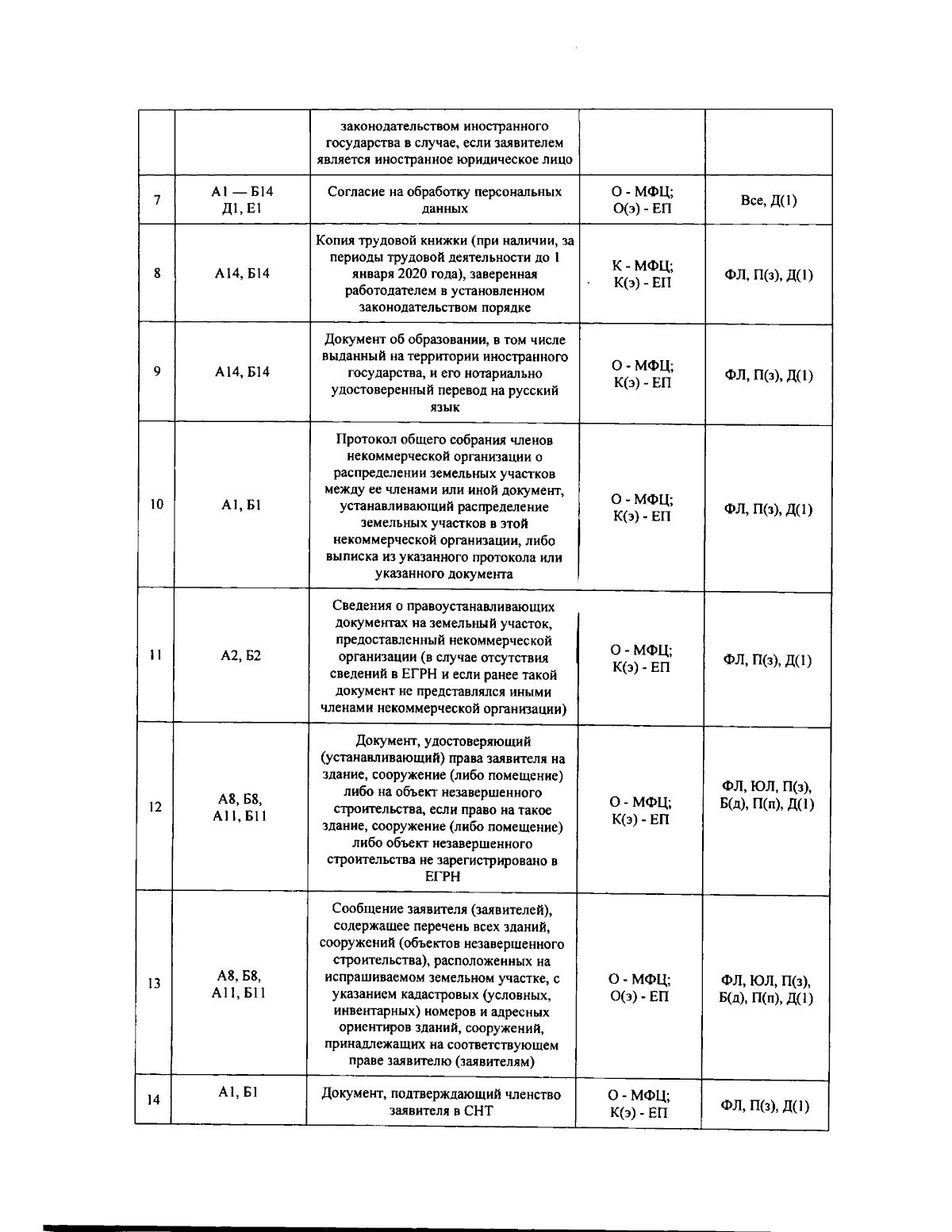 |  |  | законодательством иностранного государства в случае, если заявителем является иностранное юридическое лицо |  |  |
|---|---|---|---|---|
| 7 | А1 — Б14 Д1, Е1 | Согласие на обработку персональных данных | О - МФЦ; О(э) - ЕП | Все, Д(1) |
| 8 | А14, Б14 | Копия трудовой книжки (при наличии, за периоды трудовой деятельности до 1 января 2020 года), заверенная работодателем в установленном законодательством порядке | К - МФЦ; К(э) - ЕП | ФЛ, П(з), Д(1) |
| 9 | А14, Б14 | Документ об образовании, в том числе выданный на территории иностранного государства, и его нотариально удостоверенный перевод на русский язык | О - МФЦ; К(э) - ЕП | ФЛ, П(з), Д(1) |
| 10 | А1, Б1 | Протокол общего собрания членов некоммерческой организации о распределении земельных участков между ее членами или иной документ, устанавливающий распределение земельных участков в этой некоммерческой организации, либо выписка из указанного протокола или указанного документа | О - МФЦ; К(э) - ЕП | ФЛ, П(з), Д(1) |
| 11 | А2, Б2 | Сведения о правоустанавливающих документах на земельный участок, предоставленный некоммерческой организации (в случае отсутствия сведений в ЕГРН и если ранее такой документ не представлялся иными членами некоммерческой организации) | О - МФЦ; К(э) - ЕП | ФЛ, П(з), Д(1) |
| 12 | А8, Б8, А11, Б11 | Документ, удостоверяющий (устанавливающий) права заявителя на здание, сооружение (либо помещение) либо на объект незавершенного строительства, если право на такое здание, сооружение (либо помещение) либо объект незавершенного строительства не зарегистрировано в ЕГРН | О - МФЦ; К(э) - ЕП | ФЛ, ЮЛ, П(з), Б(д), П(п), Д(1) |
| 13 | А8, Б8, А11, Б11 | Сообщение заявителя (заявителей), содержащее перечень всех зданий, сооружений (объектов незавершенного строительства), расположенных на испрашиваемом земельном участке, с указанием кадастровых (условных, инвентарных) номеров и адресных ориентиров зданий, сооружений, принадлежащих на соответствующем праве заявителю (заявителям) | О - МФЦ; О(э) - ЕП | ФЛ, ЮЛ, П(з), Б(д), П(п), Д(1) |
| 14 | А1, Б1 | Документ, подтверждающий членство заявителя в СНТ | О - МФЦ; К(э) - ЕП | ФЛ, П(з), Д(1) |